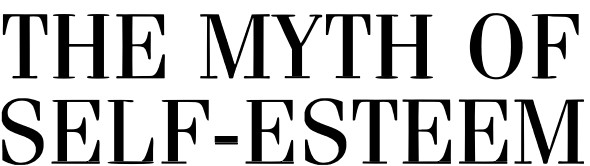 THE MYTH OF SELF-ESTEEM